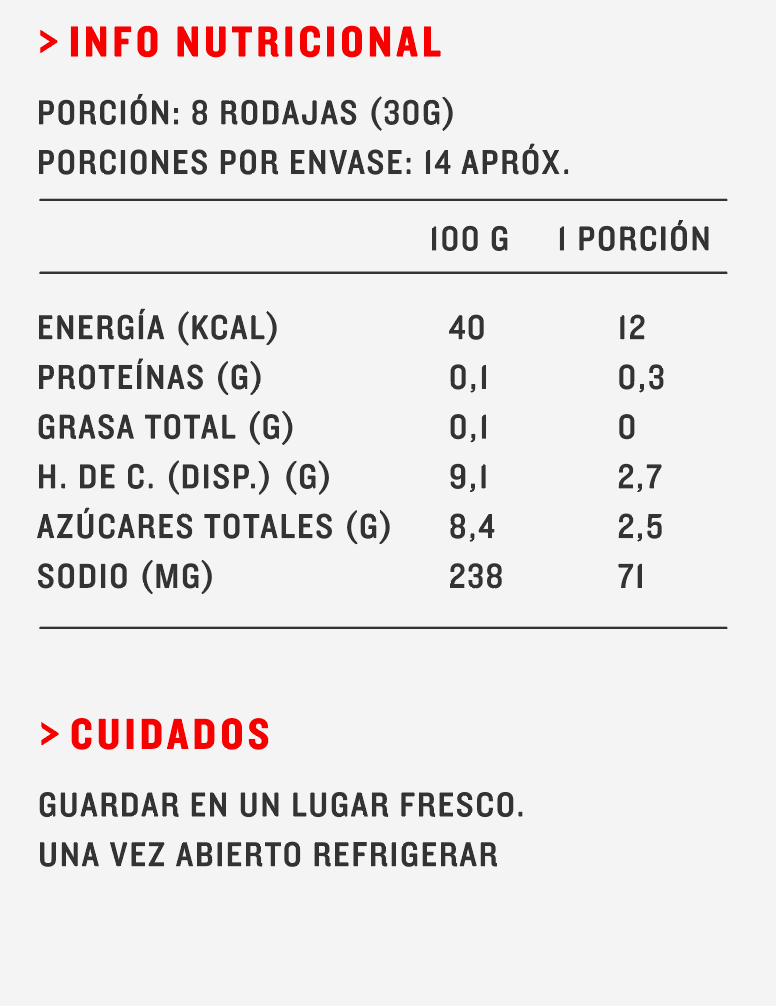 > INFO NUTRICIONAL

PORCIÓN: 8 RODAJAS (30G)
PORCIONES POR ENVASE: 14 APRÓX.

| | 100 G | 1 PORCIÓN |
|---|---|---|
| ENERGÍA (KCAL) | 40 | 12 |
| PROTEÍNAS (G) | 0,1 | 0,3 |
| GRASA TOTAL (G) | 0,1 | 0 |
| H. DE C. (DISP.) (G) | 9,1 | 2,7 |
| AZÚCARES TOTALES (G) | 8,4 | 2,5 |
| SODIO (MG) | 238 | 71 |

> CUIDADOS

GUARDAR EN UN LUGAR FRESCO.
UNA VEZ ABIERTO REFRIGERAR